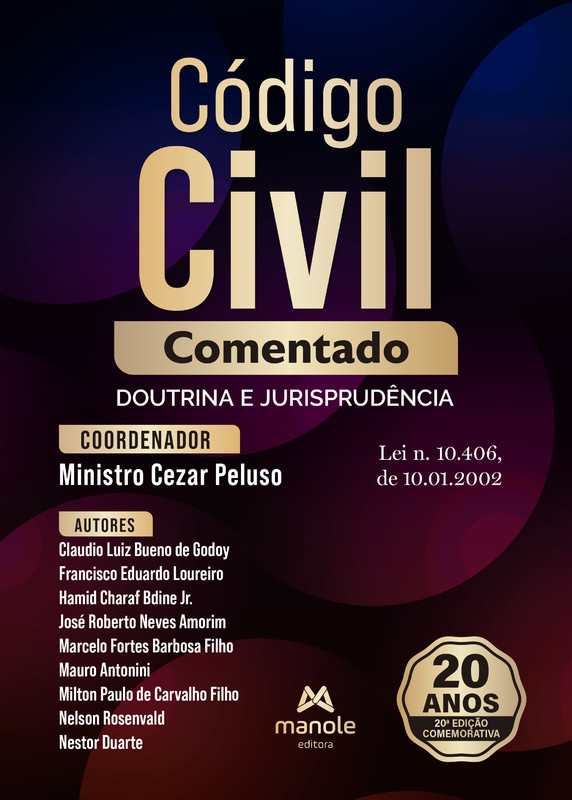 Código
Civil
Comentado

DOUTRINA E JURISPRUDÊNCIA

COORDENADOR
Ministro Cezar Peluso

Lei n. 10.406,
de 10.01.2002

AUTORES
Claudio Luiz Bueno de Godoy
Francisco Eduardo Loureiro
Hamid Charaf Bdine Jr.
José Roberto Neves Amorim
Marcelo Fortes Barbosa Filho
Mauro Antonini
Milton Paulo de Carvalho Filho
Nelson Rosenvald
Nestor Duarte

manole
editora

20
ANOS
20ª EDIÇÃO
COMEMORATIVA